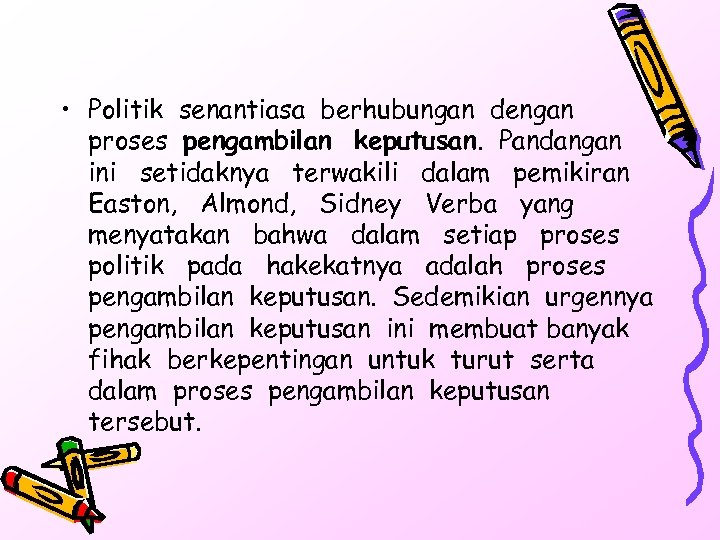 • Politik senantiasa berhubungan dengan proses pengambilan keputusan. Pandangan ini setidaknya terwakili dalam pemikiran Easton, Almond, Sidney Verba yang menyatakan bahwa dalam setiap proses politik pada hakekatnya adalah proses pengambilan keputusan. Sedemikian urgennya pengambilan keputusan ini membuat banyak fihak berkepentingan untuk turut serta dalam proses pengambilan keputusan tersebut.